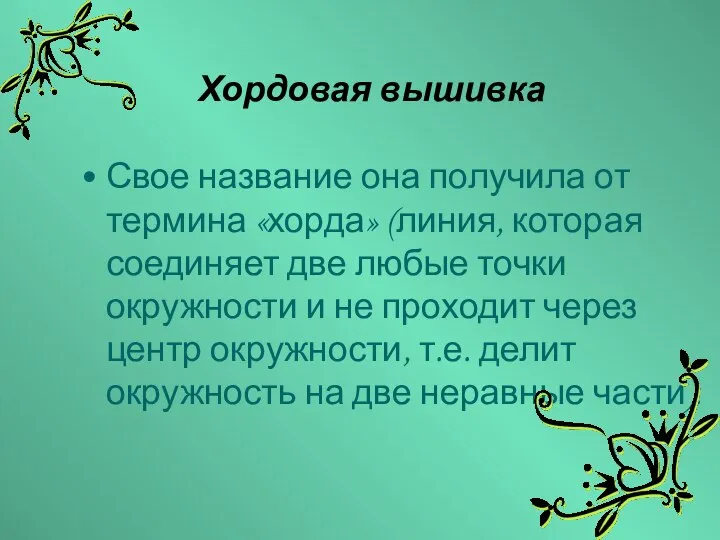 Хордовая вышивка

• Свое название она получила от термина «хорда» (линия, которая соединяет две любые точки окружности и не проходит через центр окружности, т.е. делит окружность на две неравные части)